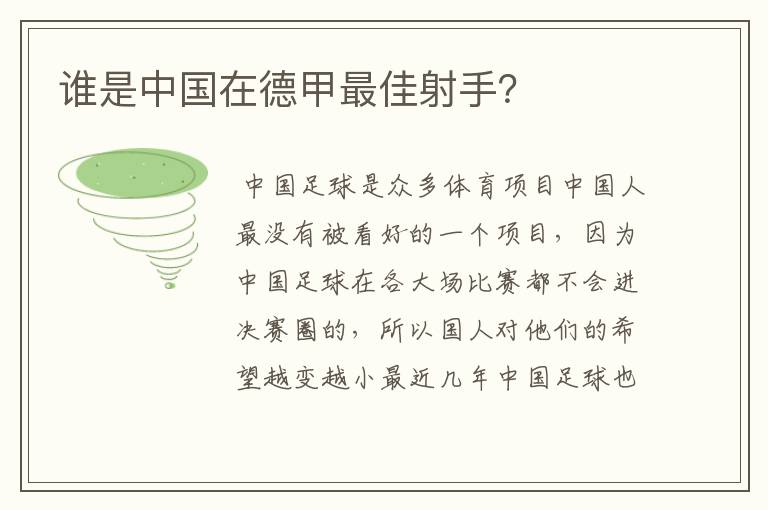 谁是中国在德甲最佳射手?

中国足球是众多体育项目中国人最没有被看好的一个项目，因为中国足球在各大场比赛都不会进决赛圈的，所以国人对他们的希望越变越小最近几年中国足球也